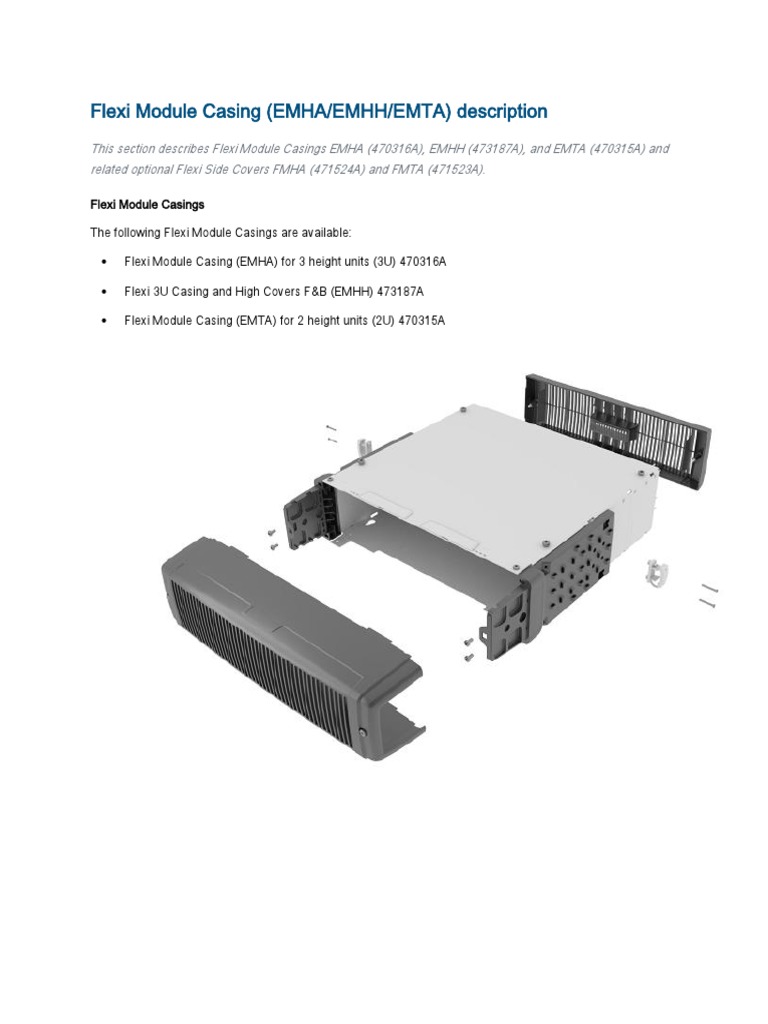 Flexi Module Casing (EMHA/EMHH/EMTA) description

This section describes Flexi Module Casings EMHA (470316A), EMHH (473187A), and EMTA (470315A) and related optional Flexi Side Covers FMHA (471524A) and FMTA (471523A).

Flexi Module Casings

The following Flexi Module Casings are available:

• Flexi Module Casing (EMHA) for 3 height units (3U) 470316A

• Flexi 3U Casing and High Covers F&B (EMHH) 473187A

• Flexi Module Casing (EMTA) for 2 height units (2U) 470315A